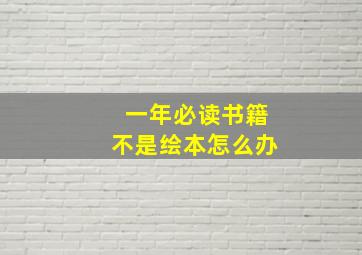 一年必读书籍
不是绘本怎么办